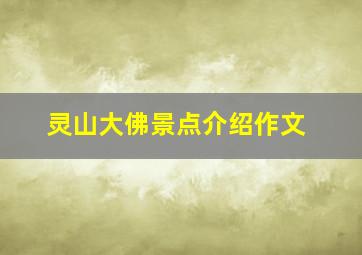 灵山大佛景点介绍作文